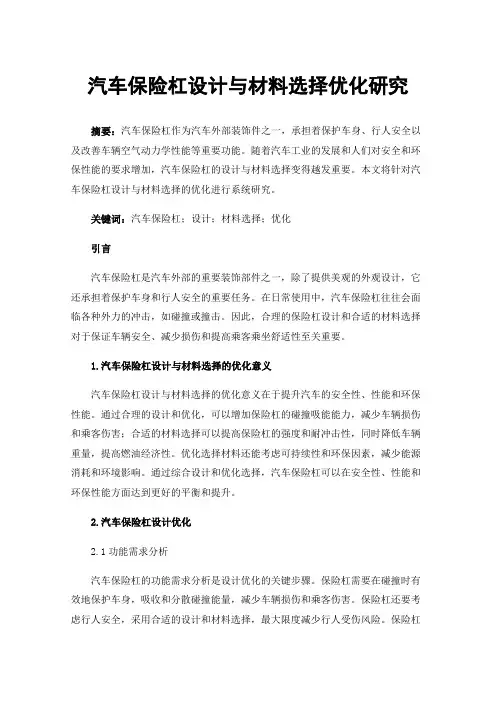 汽车保险杠设计与材料选择优化研究

摘要：汽车保险杠作为汽车外部装饰件之一，承担着保护车身、行人安全以及改善车辆空气动力学性能等重要功能。随着汽车工业的发展和人们对安全和环保性能的要求增加，汽车保险杠的设计与材料选择变得越发重要。本文将针对汽车保险杠设计与材料选择的优化进行系统研究。

关键词：汽车保险杠；设计；材料选择；优化

引言

汽车保险杠是汽车外部的重要装饰部件之一，除了提供美观的外观设计，它还承担着保护车身和行人安全的重要任务。在日常使用中，汽车保险杠往往会面临各种外力的冲击，如碰撞或撞击。因此，合理的保险杠设计和合适的材料选择对于保证车辆安全、减少损伤和提高乘客乘坐舒适性至关重要。

1.汽车保险杠设计与材料选择的优化意义

汽车保险杠设计与材料选择的优化意义在于提升汽车的安全性、性能和环保性能。通过合理的设计和优化，可以增加保险杠的碰撞吸能能力，减少车辆损伤和乘客伤害；合适的材料选择可以提高保险杠的强度和耐冲击性，同时降低车辆重量，提高燃油经济性。优化选择材料还能考虑可持续性和环保因素，减少能源消耗和环境影响。通过综合设计和优化选择，汽车保险杠可以在安全性、性能和环保性能方面达到更好的平衡和提升。

2.汽车保险杠设计优化

2.1 功能需求分析

汽车保险杠的功能需求分析是设计优化的关键步骤。保险杠需要在碰撞时有效地保护车身，吸收和分散碰撞能量，减少车辆损伤和乘客伤害。保险杠还要考虑行人安全，采用合适的设计和材料选择，最大限度减少行人受伤风险。保险杠